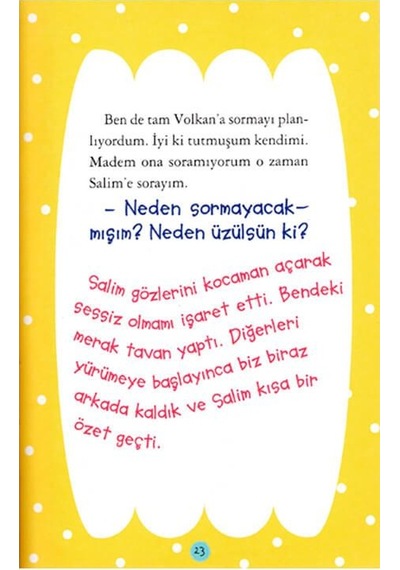 Ben de tam Volkan'a sormayı planlıyordum. İyi ki tutmuşum kendimi. Madem ona soramıyorum o zaman Salim'e sorayım.

– Neden sormayacakmışım? Neden üzülsün ki?

Salim gözlerini kocaman açarak sessiz olmamı işaret etti. Bendeki merak tavan yaptı. Diğerleri yürümeye başlayınca biz biraz arkada kaldık ve Salim kısa bir özet geçti.

23